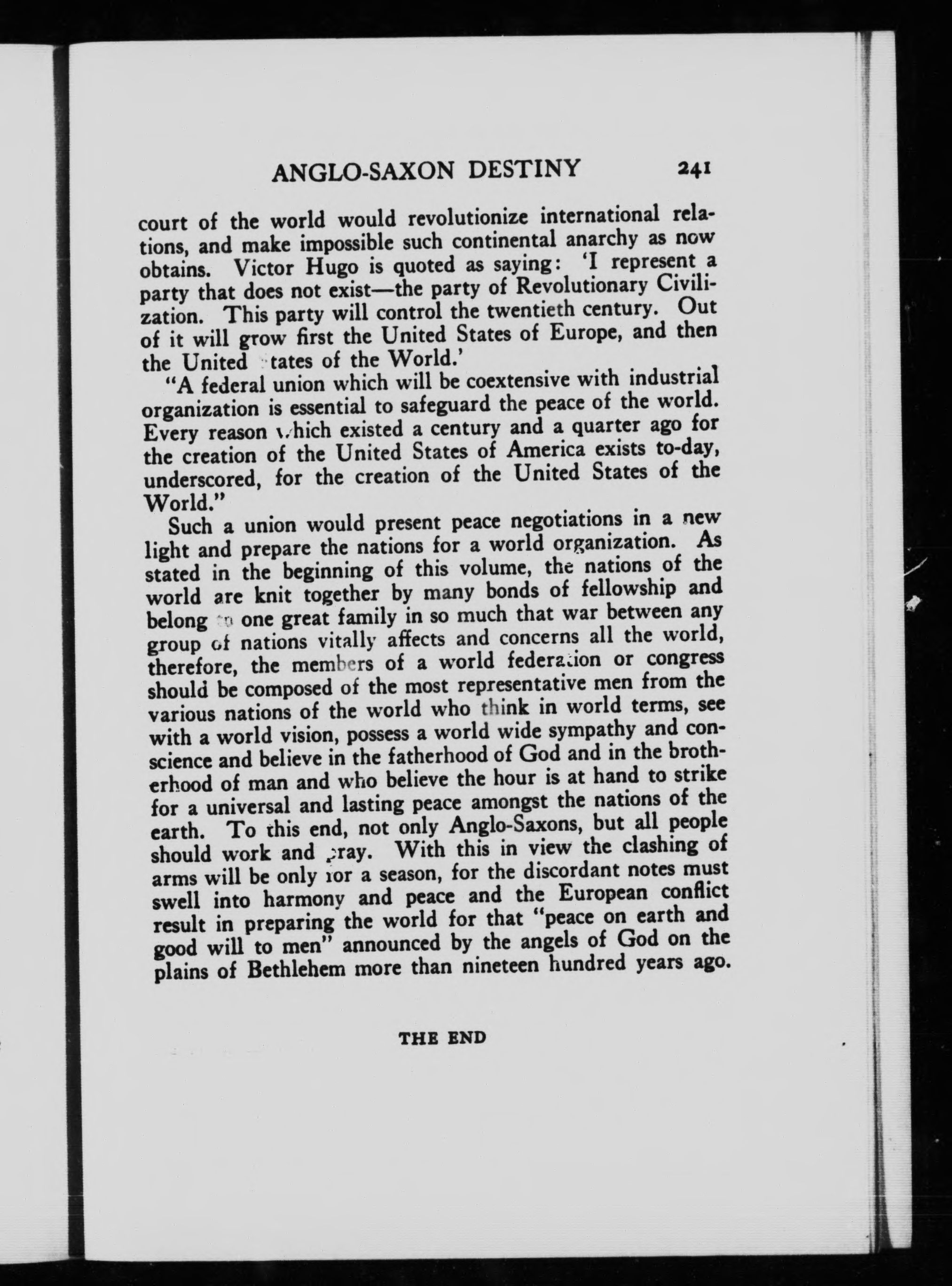 ANGLO-SAXON DESTINY 241

court of the world would revolutionize international relations, and make impossible such continental anarchy as now obtains. Victor Hugo is quoted as saying: 'I represent a party that does not exist—the party of Revolutionary Civilization. This party will control the twentieth century. Out of it will grow first the United States of Europe, and then the United States of the World.'

"A federal union which will be coextensive with industrial organization is essential to safeguard the peace of the world. Every reason which existed a century and a quarter ago for the creation of the United States of America exists to-day, underscored, for the creation of the United States of the World."

Such a union would present peace negotiations in a new light and prepare the nations for a world organization. As stated in the beginning of this volume, the nations of the world are knit together by many bonds of fellowship and belong to one great family in so much that war between any group of nations vitally affects and concerns all the world, therefore, the members of a world federation or congress should be composed of the most representative men from the various nations of the world who think in world terms, see with a world vision, possess a world wide sympathy and conscience and believe in the fatherhood of God and in the brotherhood of man and who believe the hour is at hand to strike for a universal and lasting peace amongst the nations of the earth. To this end, not only Anglo-Saxons, but all people should work and pray. With this in view the clashing of arms will be only for a season, for the discordant notes must swell into harmony and peace and the European conflict result in preparing the world for that "peace on earth and good will to men" announced by the angels of God on the plains of Bethlehem more than nineteen hundred years ago.

THE END